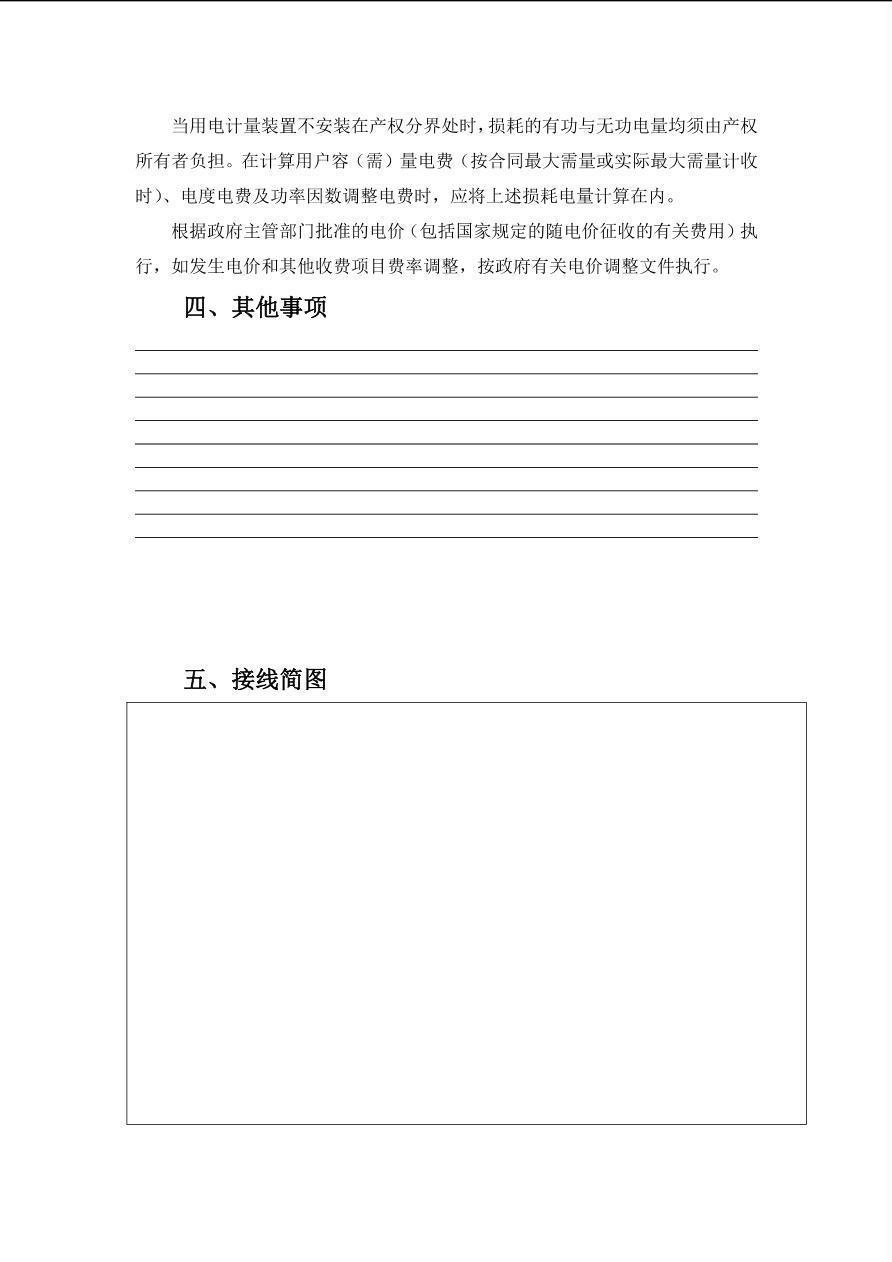 当用电计量装置不安装在产权分界处时，损耗的有功与无功电量均须由产权所有者负担。在计算用户容（需）量电费（按合同最大需量或实际最大需量计收时）、电度电费及功率因数调整电费时，应将上述损耗电量计算在内。

根据政府主管部门批准的电价（包括国家规定的随电价征收的有关费用）执行，如发生电价和其他收费项目费率调整，按政府有关电价调整文件执行。

四、其他事项

____
____
____
____
____
____
____
____
____

五、接线简图